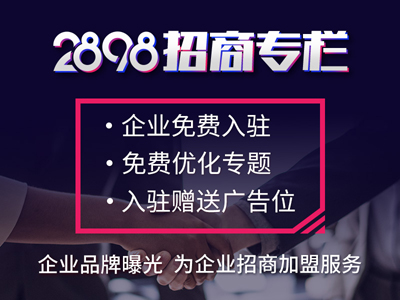 2898招商专栏

• 企业免费入驻
• 免费优化专题
• 入驻赠送广告位

企业品牌曝光 为企业招商加盟服务